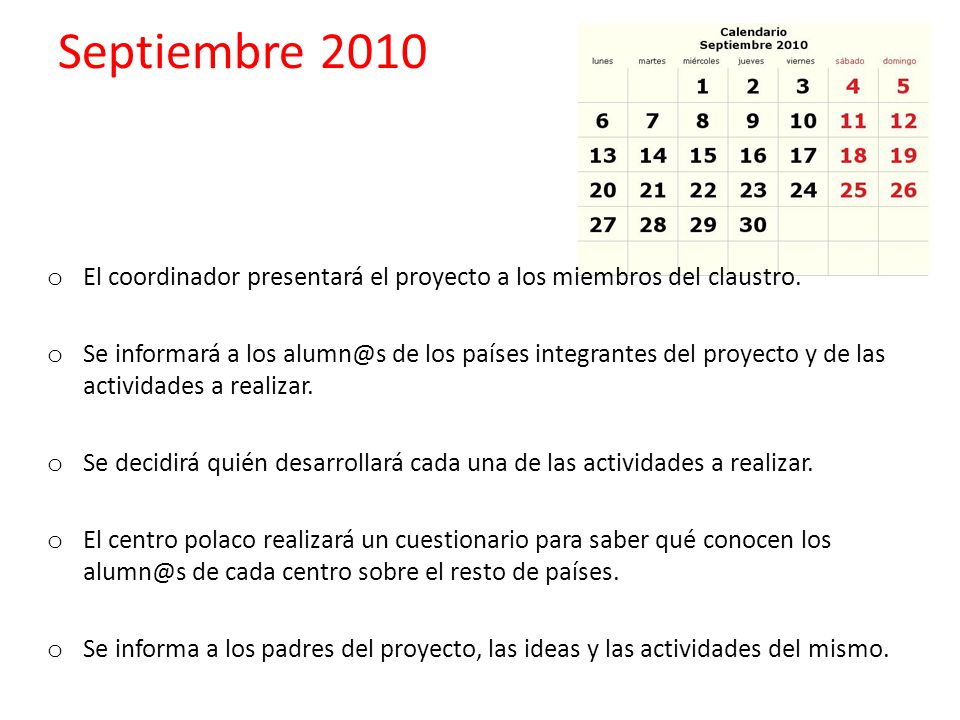 Septiembre 2010

Calendario
Septiembre 2010

| lunes | martes | miércoles | jueves | viernes | sábado | domingo |
|---|---|---|---|---|---|---|
| | | 1 | 2 | 3 | 4 | 5 |
| 6 | 7 | 8 | 9 | 10 | 11 | 12 |
| 13 | 14 | 15 | 16 | 17 | 18 | 19 |
| 20 | 21 | 22 | 23 | 24 | 25 | 26 |
| 27 | 28 | 29 | 30 | | | |

o El coordinador presentará el proyecto a los miembros del claustro.

o Se informará a los alumn@s de los países integrantes del proyecto y de las actividades a realizar.

o Se decidirá quién desarrollará cada una de las actividades a realizar.

o El centro polaco realizará un cuestionario para saber qué conocen los alumn@s de cada centro sobre el resto de países.

o Se informa a los padres del proyecto, las ideas y las actividades del mismo.